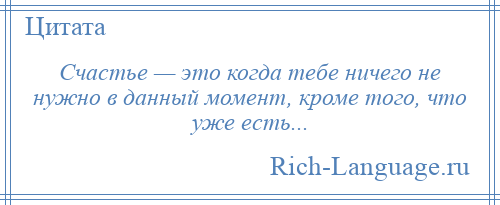 Цитата

Счастье — это когда тебе ничего не нужно в данный момент, кроме того, что уже есть...

Rich-Language.ru